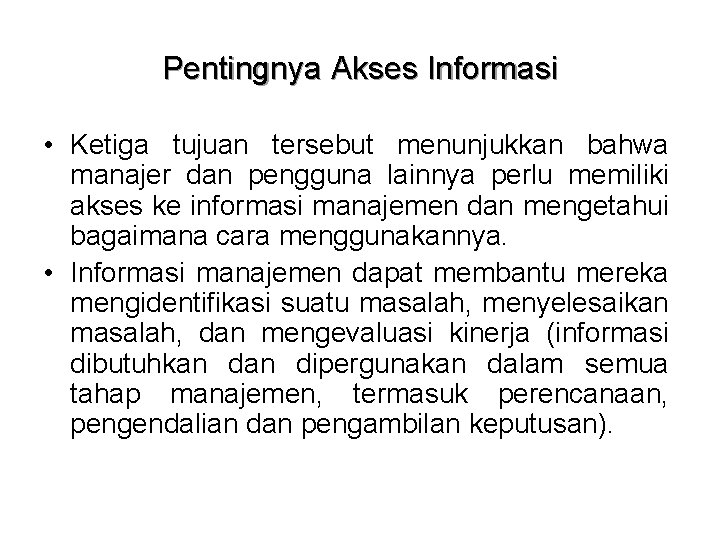 Pentingnya Akses Informasi

• Ketiga tujuan tersebut menunjukkan bahwa manajer dan pengguna lainnya perlu memiliki akses ke informasi manajemen dan mengetahui bagaimana cara menggunakannya.
• Informasi manajemen dapat membantu mereka mengidentifikasi suatu masalah, menyelesaikan masalah, dan mengevaluasi kinerja (informasi dibutuhkan dan dipergunakan dalam semua tahap manajemen, termasuk perencanaan, pengendalian dan pengambilan keputusan).